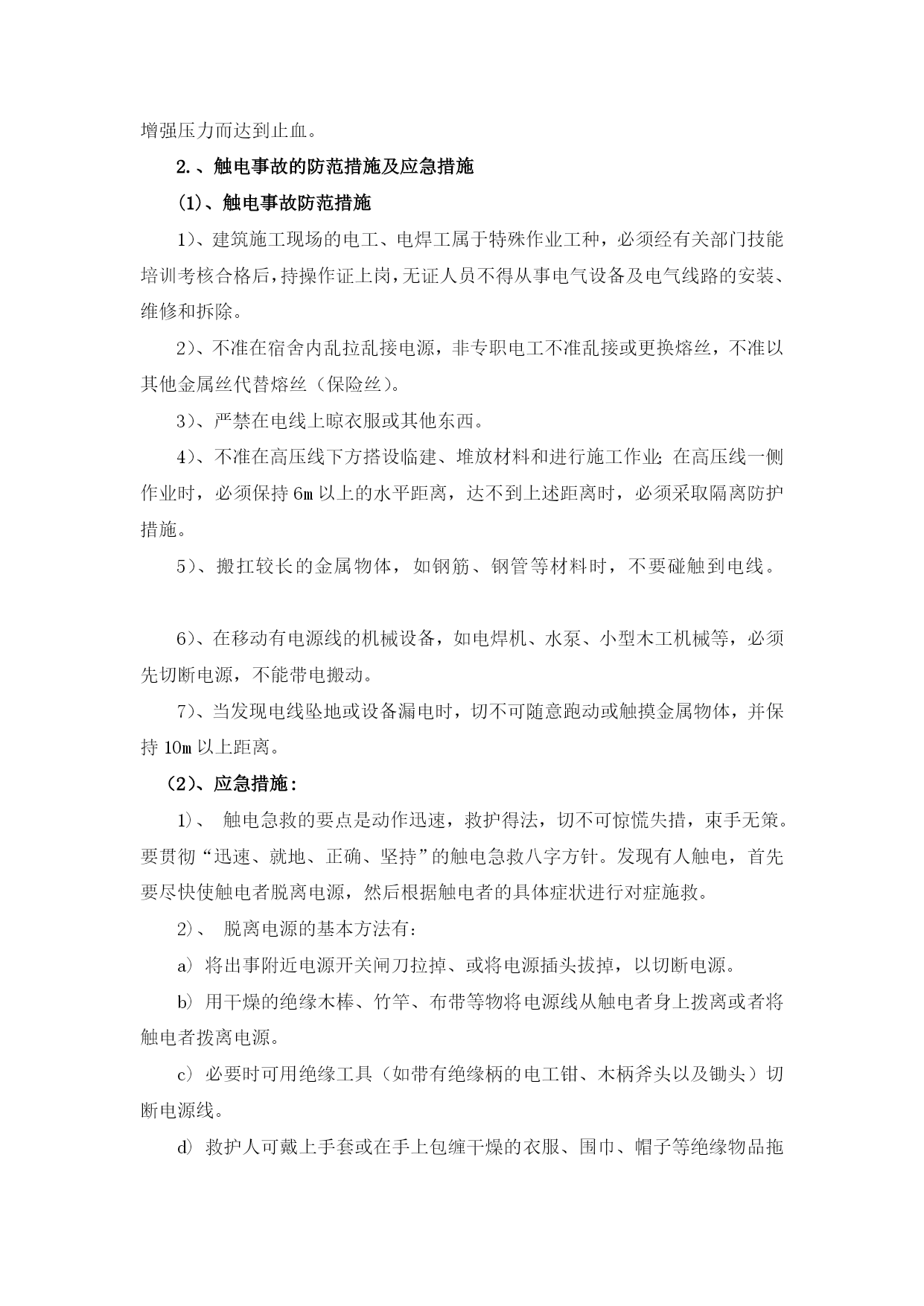 增强压力而达到止血。

2.、触电事故的防范措施及应急措施

(1)、触电事故防范措施

1)、建筑施工现场的电工、电焊工属于特殊作业工种，必须经有关部门技能培训考核合格后，持操作证上岗，无证人员不得从事电气设备及电气线路的安装、维修和拆除。

2)、不准在宿舍内乱拉乱接电源，非专职电工不准乱接或更换熔丝，不准以其他金属丝代替熔丝（保险丝）。

3)、严禁在电线上晾衣服或其他东西。

4)、不准在高压线下方搭设临建、堆放材料和进行施工作业;在高压线一侧作业时，必须保持6m以上的水平距离，达不到上述距离时，必须采取隔离防护措施。

5)、搬扛较长的金属物体，如钢筋、钢管等材料时，不要碰触到电线。

6)、在移动有电源线的机械设备，如电焊机、水泵、小型木工机械等，必须先切断电源，不能带电搬动。

7)、当发现电线坠地或设备漏电时，切不可随意跑动或触摸金属物体，并保持10m以上距离。

(2)、应急措施：

1)、 触电急救的要点是动作迅速，救护得法，切不可惊慌失措，束手无策。要贯彻“迅速、就地、正确、坚持”的触电急救八字方针。发现有人触电，首先要尽快使触电者脱离电源，然后根据触电者的具体症状进行对症施救。

2)、 脱离电源的基本方法有：

a) 将出事附近电源开关闸刀拉掉、或将电源插头拔掉，以切断电源。

b) 用干燥的绝缘木棒、竹竿、布带等物将电源线从触电者身上拨离或者将触电者拨离电源。

c) 必要时可用绝缘工具（如带有绝缘柄的电工钳、木柄斧头以及锄头）切断电源线。

d) 救护人可戴上手套或在手上包缠干燥的衣服、围巾、帽子等绝缘物品拖